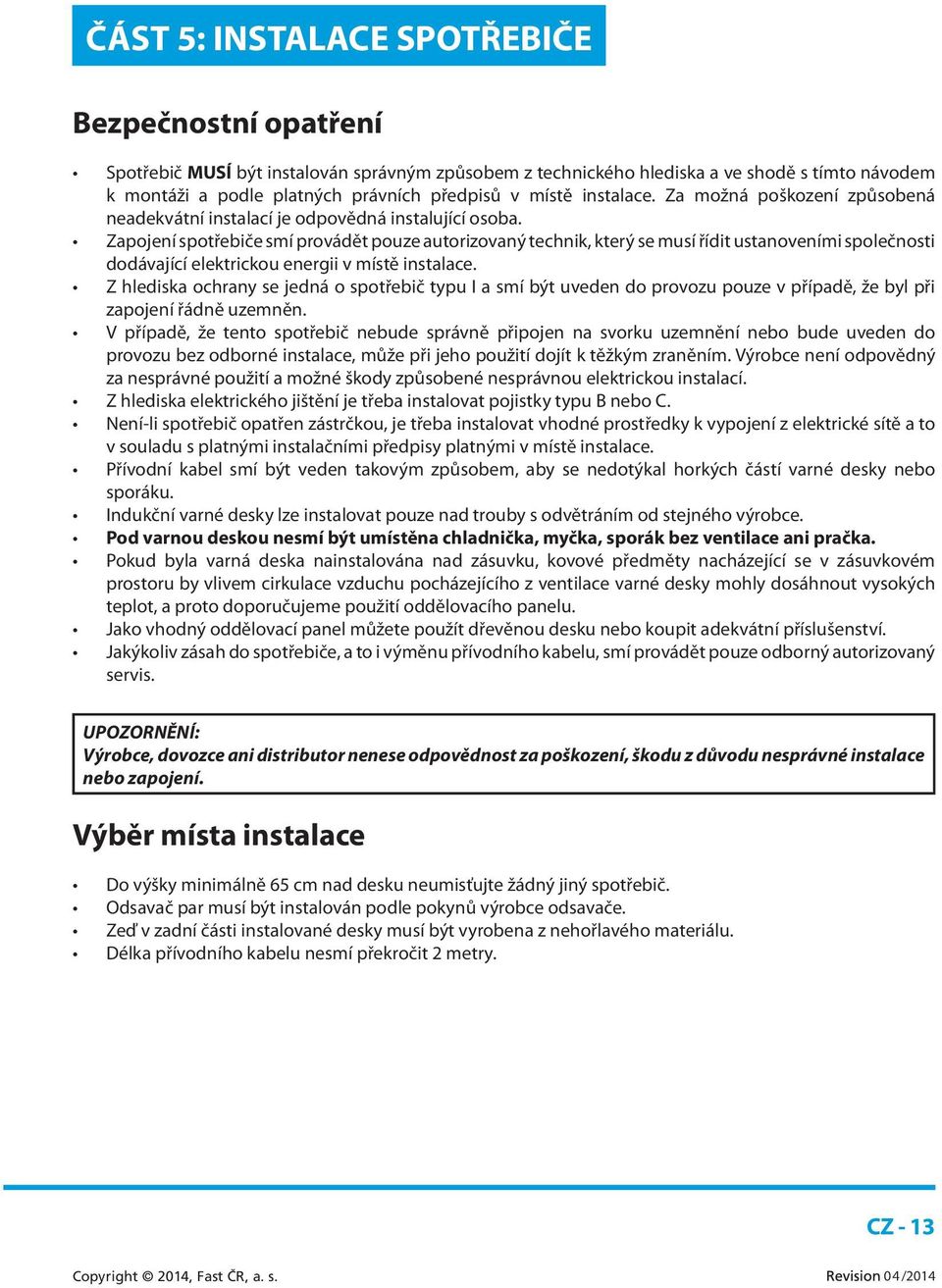 ČÁST 5: INSTALACE SPOTŘEBIČE

Bezpečnostní opatření

• Spotřebič MUSÍ být instalován správným způsobem z technického hlediska a ve shodě s tímto návodem k montáži a podle platných právních předpisů v místě instalace. Za možná poškození způsobená neadekvátní instalací je odpovědná instalující osoba.
• Zapojení spotřebiče smí provádět pouze autorizovaný technik, který se musí řídit ustanoveními společnosti dodávající elektrickou energii v místě instalace.
• Z hlediska ochrany se jedná o spotřebič typu I a smí být uveden do provozu pouze v případě, že byl při zapojení řádně uzemněn.
• V případě, že tento spotřebič nebude správně připojen na svorku uzemnění nebo bude uveden do provozu bez odborné instalace, může při jeho použití dojít k těžkým zraněním. Výrobce není odpovědný za nesprávné použití a možné škody způsobené nesprávnou elektrickou instalací.
• Z hlediska elektrického jištění je třeba instalovat pojistky typu B nebo C.
• Není-li spotřebič opatřen zástrčkou, je třeba instalovat vhodné prostředky k vypojení z elektrické sítě a to v souladu s platnými instalačními předpisy platnými v místě instalace.
• Přívodní kabel smí být veden takovým způsobem, aby se nedotýkal horkých částí varné desky nebo sporáku.
• Indukční varné desky lze instalovat pouze nad trouby s odvětráním od stejného výrobce.
• Pod varnou deskou nesmí být umístěna chladnička, myčka, sporák bez ventilace ani pračka.
• Pokud byla varná deska nainstalována nad zásuvku, kovové předměty nacházející se v zásuvkovém prostoru by vlivem cirkulace vzduchu pocházejícího z ventilace varné desky mohly dosáhnout vysokých teplot, a proto doporučujeme použití oddělovacího panelu.
• Jako vhodný oddělovací panel můžete použít dřevěnou desku nebo koupit adekvátní příslušenství.
• Jakýkoliv zásah do spotřebiče, a to i výměnu přívodního kabelu, smí provádět pouze odborný autorizovaný servis.

UPOZORNĚNÍ:
Výrobce, dovozce ani distributor nenese odpovědnost za poškození, škodu z důvodu nesprávné instalace nebo zapojení.

Výběr místa instalace

• Do výšky minimálně 65 cm nad desku neumisťujte žádný jiný spotřebič.
• Odsavač par musí být instalován podle pokynů výrobce odsavače.
• Zeď v zadní části instalované desky musí být vyrobena z nehořlavého materiálu.
• Délka přívodního kabelu nesmí překročit 2 metry.

CZ - 13

Copyright © 2014, Fast ČR, a. s.

Revision 04/2014